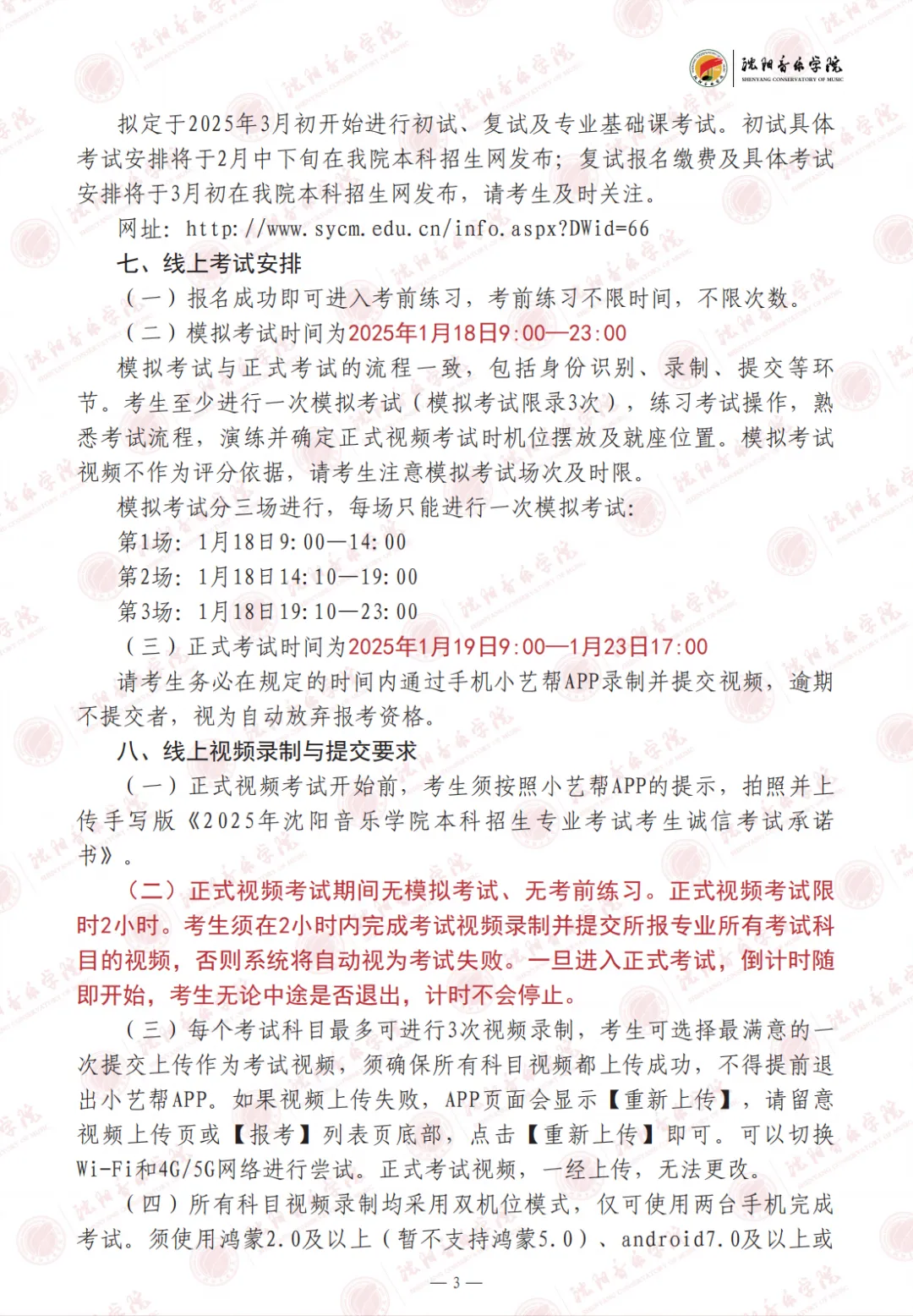 沈阳音乐学院
SHENYANG CONSERVATORY OF MUSIC

拟定于2025年3月初开始进行初试、复试及专业基础课考试。初试具体考试安排将于2月中下旬在我院本科招生网发布；复试报名缴费及具体考试安排将于3月初在我院本科招生网发布，请考生及时关注。

网址：http://www.sycm.edu.cn/info.aspx?DWid=66

七、线上考试安排

（一）报名成功即可进入考前练习，考前练习不限时间，不限次数。

（二）模拟考试时间为2025年1月18日9:00—23:00

模拟考试与正式考试的流程一致，包括身份识别、录制、提交等环节。考生至少进行一次模拟考试（模拟考试限录3次），练习考试操作，熟悉考试流程，演练并确定正式视频考试时机位摆放及就座位置。模拟考试视频不作为评分依据，请考生注意模拟考试场次及时限。

模拟考试分三场进行，每场只能进行一次模拟考试：

第1场：1月18日9:00—14:00

第2场：1月18日14:10—19:00

第3场：1月18日19:10—23:00

（三）正式考试时间为2025年1月19日9:00—1月23日17:00

请考生务必在规定的时间内通过手机小艺帮APP录制并提交视频，逾期不提交者，视为自动放弃报考资格。

八、线上视频录制与提交要求

（一）正式视频考试开始前，考生须按照小艺帮APP的提示，拍照并上传手写版《2025年沈阳音乐学院本科招生专业考试考生诚信考试承诺书》。

（二）正式视频考试期间无模拟考试、无考前练习。正式视频考试限时2小时。考生须在2小时内完成考试视频录制并提交所报专业所有考试科目的视频，否则系统将自动视为考试失败。一旦进入正式考试，倒计时随即开始，考生无论中途是否退出，计时不会停止。

（三）每个考试科目最多可进行3次视频录制，考生可选择最满意的一次提交上传作为考试视频，须确保所有科目视频都上传成功，不得提前退出小艺帮APP。如果视频上传失败，APP页面会显示【重新上传】，请留意视频上传页或【报考】列表页底部，点击【重新上传】即可。可以切换Wi-Fi和4G/5G网络进行尝试。正式考试视频，一经上传，无法更改。

（四）所有科目视频录制均采用双机位模式，仅可使用两台手机完成考试。须使用鸿蒙2.0及以上（暂不支持鸿蒙5.0）、android7.0及以上或

— 3 —